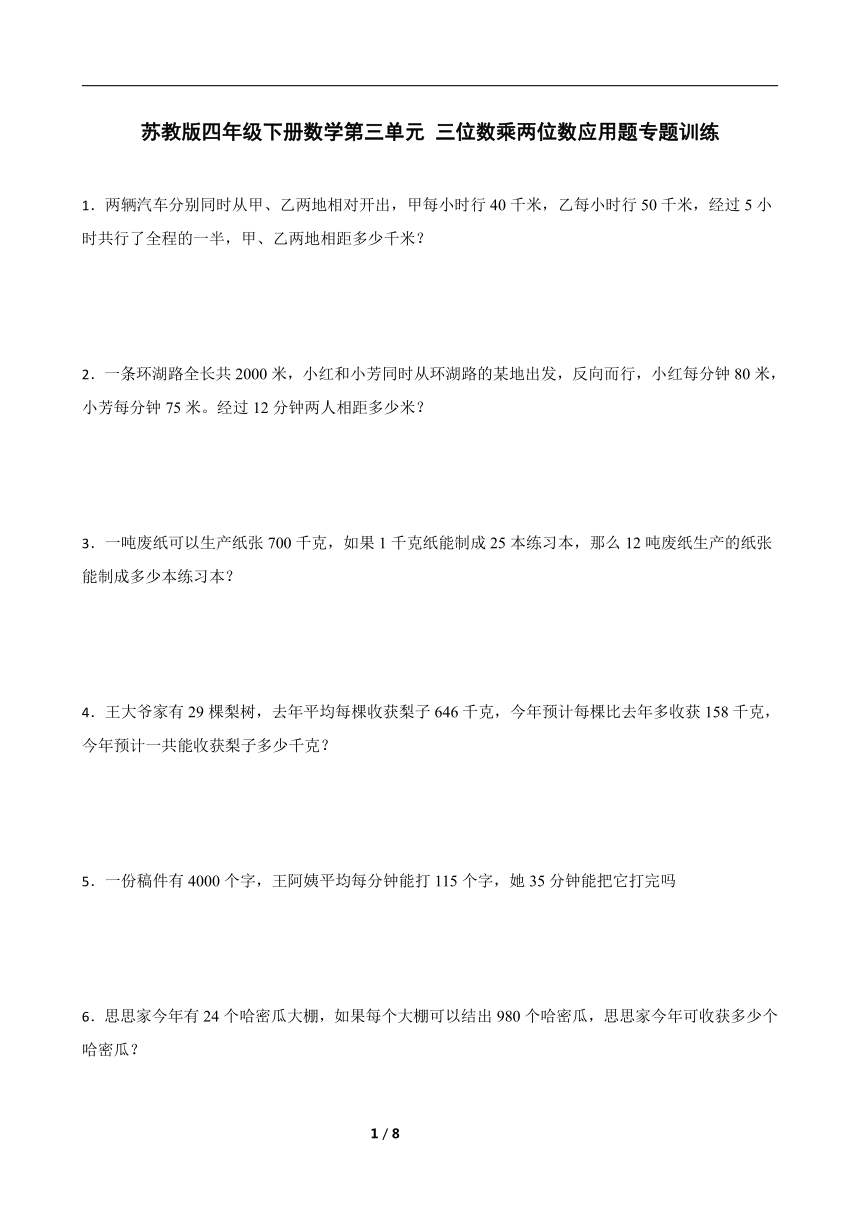 苏教版四年级下册数学第三单元 三位数乘两位数应用题专题训练

1．两辆汽车分别同时从甲、乙两地相对开出，甲每小时行 40 千米，乙每小时行 50 千米，经过 5 小时共行了全程的一半，甲、乙两地相距多少千米？

2．一条环湖路全长共 2000 米，小红和小芳同时从环湖路的某地出发，反向而行，小红每分钟 80 米，小芳每分钟 75 米。经过 12 分钟两人相距多少米？

3．一吨废纸可以生产纸张 700 千克，如果 1 千克纸能制成 25 本练习本，那么 12 吨废纸生产的纸张能制成多少本练习本？

4．王大爷家有 29 棵梨树，去年平均每棵收获梨子 646 千克，今年预计每棵比去年多收获 158 千克，今年预计一共能收获梨子多少千克？

5．一份稿件有 4000 个字，王阿姨平均每分钟能打 115 个字，她 35 分钟能把它打完吗

6．思思家今年有 24 个哈密瓜大棚，如果每个大棚可以结出 980 个哈密瓜，思思家今年可收获多少个哈密瓜？

1 / 8